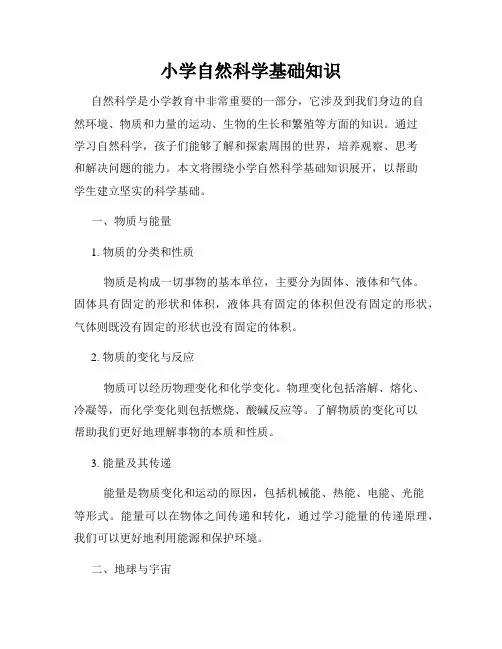 小学自然科学基础知识

自然科学是小学教育中非常重要的一部分，它涉及到我们身边的自然环境、物质和力量的运动、生物的生长和繁殖等方面的知识。通过学习自然科学，孩子们能够了解和探索周围的世界，培养观察、思考和解决问题的能力。本文将围绕小学自然科学基础知识展开，以帮助学生建立坚实的科学基础。

一、物质与能量

1. 物质的分类和性质

物质是构成一切事物的基本单位，主要分为固体、液体和气体。固体具有固定的形状和体积，液体具有固定的体积但没有固定的形状，气体则既没有固定的形状也没有固定的体积。

2. 物质的变化与反应

物质可以经历物理变化和化学变化。物理变化包括溶解、熔化、冷凝等，而化学变化则包括燃烧、酸碱反应等。了解物质的变化可以帮助我们更好地理解事物的本质和性质。

3. 能量及其传递

能量是物质变化和运动的原因，包括机械能、热能、电能、光能等形式。能量可以在物体之间传递和转化，通过学习能量的传递原理，我们可以更好地利用能源和保护环境。

二、地球与宇宙